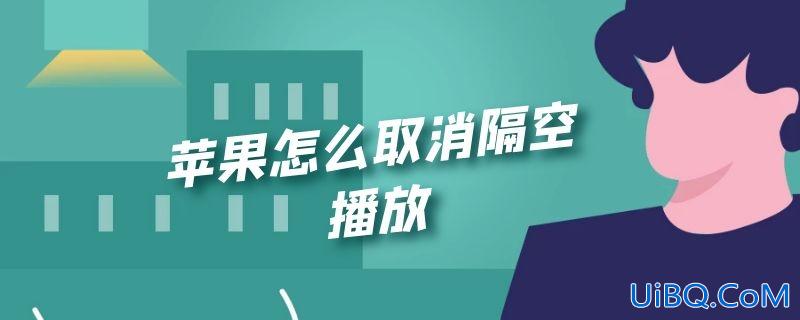 苹果怎么取消隔空播放

UiBQ.CoM